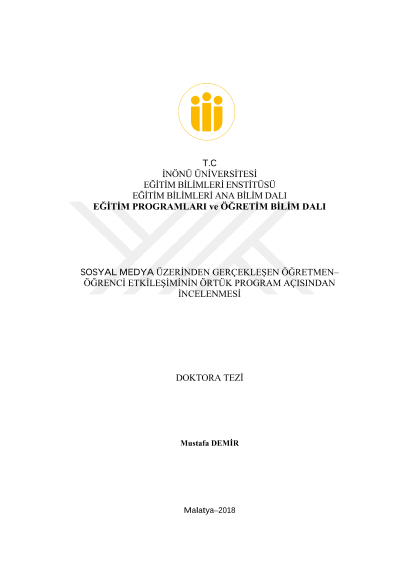 T.C
İNÖNÜ ÜNİVERSİTESİ
EĞİTİM BİLİMLERİ ENSTİTÜSÜ
EĞİTİM BİLİMLERİ ANA BİLİM DALI
EĞİTİM PROGRAMLARI ve ÖĞRETİM BİLİM DALI

SOSYAL MEDYA ÜZERİNDEN GERÇEKLEŞEN ÖĞRETMEN–ÖĞRENCİ ETKİLEŞİMİNİN ÖRTÜK PROGRAM AÇISINDAN İNCELENMESİ

DOKTORA TEZİ

Mustafa DEMİR

Malatya–2018